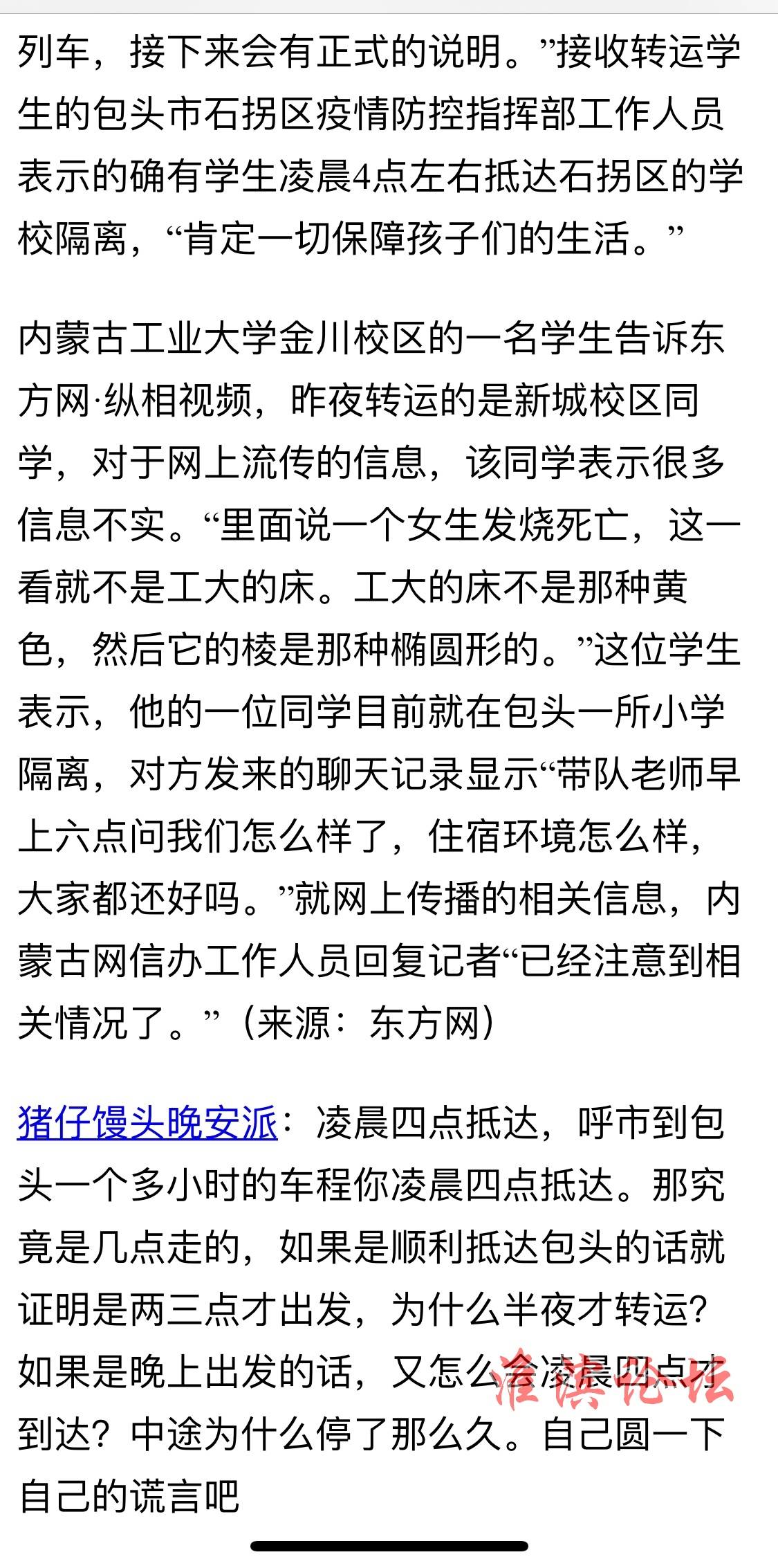 列车，接下来会有正式的说明。”接收转运学生的包头市石拐区疫情防控指挥部工作人员表示的确有学生凌晨4点左右抵达石拐区的学校隔离，“肯定一切保障孩子们的生活。”

内蒙古工业大学金川校区的一名学生告诉东方网·纵相视频，昨夜转运的是新城校区同学，对于网上流传的信息，该同学表示很多信息不实。“里面说一个女生发烧死亡，这一看就不是工大的床。工大的床不是那种黄色，然后它的棱是那种椭圆形的。”这位学生表示，他的一位同学目前就在包头一所小学隔离，对方发来的聊天记录显示“带队老师早上六点问我们怎么样了，住宿环境怎么样，大家都还好吗。”就网上传播的相关信息，内蒙古网信办工作人员回复记者“已经注意到相关情况了。”（来源：东方网）

猪仔馒头晚安派：凌晨四点抵达，呼市到包头一个多小时的车程你凌晨四点抵达。那究竟是几点走的，如果是顺利抵达包头的话就证明是两三点才出发，为什么半夜才转运？如果是晚上出发的话，又怎么会凌晨四点才到达？中途为什么停了那么久。自己圆一下自己的谎言吧

淮滨论坛